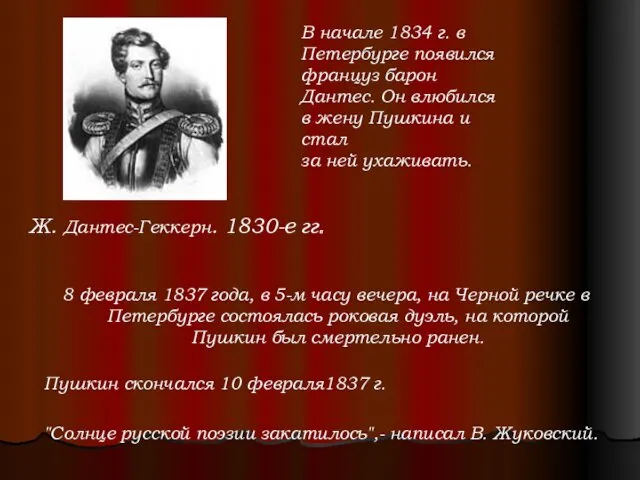 В начале 1834 г. в Петербурге появился француз барон Дантес. Он влюбился в жену Пушкина и стал
за ней ухаживать.

Ж. Дантес-Геккерн. 1830-е гг.

8 февраля 1837 года, в 5-м часу вечера, на Черной речке в Петербурге состоялась роковая дуэль, на которой Пушкин был смертельно ранен.

Пушкин скончался 10 февраля1837 г.

"Солнце русской поэзии закатилось",- написал В. Жуковский.